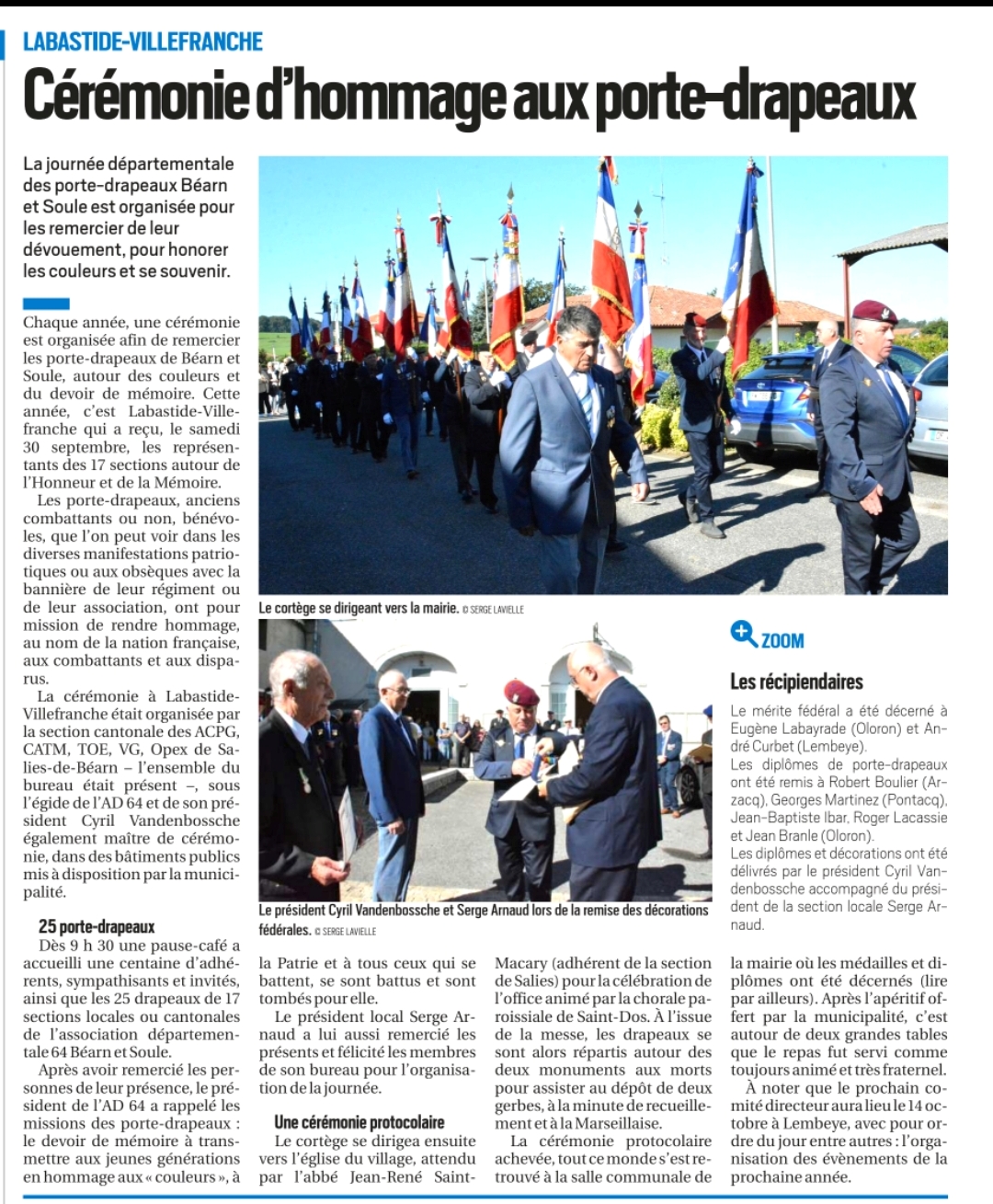 LABASTIDE-VILLEFRANCHE

Cérémonie d'hommage aux porte-drapeaux

La journée départementale des porte-drapeaux Béarn et Soule est organisée pour les remercier de leur dévouement, pour honorer les couleurs et se souvenir.

Chaque année, une cérémonie est organisée afin de remercier les porte-drapeaux de Béarn et Soule, autour des couleurs et du devoir de mémoire. Cette année, c'est Labastide-Villefranche qui a reçu, le samedi 30 septembre, les représentants des 17 sections autour de l'Honneur et de la Mémoire.

Les porte-drapeaux, anciens combattants ou non, bénévoles, que l'on peut voir dans les diverses manifestations patriotiques ou aux obsèques avec la bannière de leur régiment ou de leur association, ont pour mission de rendre hommage, au nom de la nation française, aux combattants et aux disparus.

La cérémonie à Labastide-Villefranche était organisée par la section cantonale des ACPG, CATM, TOE, VG, Opex de Salies-de-Béarn – l'ensemble du bureau était présent –, sous l'égide de l'AD 64 et de son président Cyril Vandenbossche également maître de cérémonie, dans des bâtiments publics mis à disposition par la municipalité.

25 porte-drapeaux

Dès 9 h 30 une pause-café a accueilli une centaine d'adhérents, sympathisants et invités, ainsi que les 25 drapeaux de 17 sections locales ou cantonales de l'association départementale 64 Béarn et Soule.

Après avoir remercié les personnes de leur présence, le président de l'AD 64 a rappelé les missions des porte-drapeaux : le devoir de mémoire à transmettre aux jeunes générations en hommage aux « couleurs », à la Patrie et à tous ceux qui se battent, se sont battus et sont tombés pour elle.

Le président local Serge Arnaud a lui aussi remercié les présents et félicité les membres de son bureau pour l'organisation de la journée.

Une cérémonie protocolaire

Le cortège se dirigea ensuite vers l'église du village, attendu par l'abbé Jean-René Saint-Macary (adhérent de la section de Salies) pour la célébration de l'office animé par la chorale paroissiale de Saint-Dos. À l'issue de la messe, les drapeaux se sont alors répartis autour des deux monuments aux morts pour assister au dépôt de deux gerbes, à la minute de recueillement et à la Marseillaise.

La cérémonie protocolaire achevée, tout ce monde s'est retrouvé à la salle communale de la mairie où les médailles et diplômes ont été décernés (lire par ailleurs). Après l'apéritif offert par la municipalité, c'est autour de deux grandes tables que le repas fut servi comme toujours animé et très fraternel.

À noter que le prochain comité directeur aura lieu le 14 octobre à Lembeye, avec pour ordre du jour entre autres : l'organisation des évènements de la prochaine année.

Le cortège se dirigeant vers la mairie. © SERGE LAVIELLE

Le président Cyril Vandenbossche et Serge Arnaud lors de la remise des décorations fédérales. © SERGE LAVIELLE

ZOOM

Les récipiendaires

Le mérite fédéral a été décerné à Eugène Labayrade (Oloron) et André Curbet (Lembeye).
Les diplômes de porte-drapeaux ont été remis à Robert Boulier (Arzacq), Georges Martinez (Pontacq), Jean-Baptiste Ibar, Roger Lacassie et Jean Branle (Oloron).
Les diplômes et décorations ont été délivrés par le président Cyril Vandenbossche accompagné du président de la section locale Serge Arnaud.